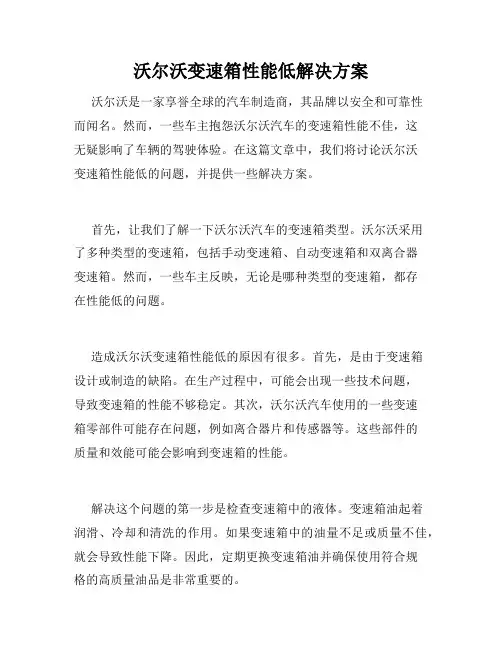 沃尔沃变速箱性能低解决方案

沃尔沃是一家享誉全球的汽车制造商，其品牌以安全和可靠性而闻名。然而，一些车主抱怨沃尔沃汽车的变速箱性能不佳，这无疑影响了车辆的驾驶体验。在这篇文章中，我们将讨论沃尔沃变速箱性能低的问题，并提供一些解决方案。

首先，让我们了解一下沃尔沃汽车的变速箱类型。沃尔沃采用了多种类型的变速箱，包括手动变速箱、自动变速箱和双离合器变速箱。然而，一些车主反映，无论是哪种类型的变速箱，都存在性能低的问题。

造成沃尔沃变速箱性能低的原因有很多。首先，是由于变速箱设计或制造的缺陷。在生产过程中，可能会出现一些技术问题，导致变速箱的性能不够稳定。其次，沃尔沃汽车使用的一些变速箱零部件可能存在问题，例如离合器片和传感器等。这些部件的质量和效能可能会影响到变速箱的性能。

解决这个问题的第一步是检查变速箱中的液体。变速箱油起着润滑、冷却和清洗的作用。如果变速箱中的油量不足或质量不佳，就会导致性能下降。因此，定期更换变速箱油并确保使用符合规格的高质量油品是非常重要的。